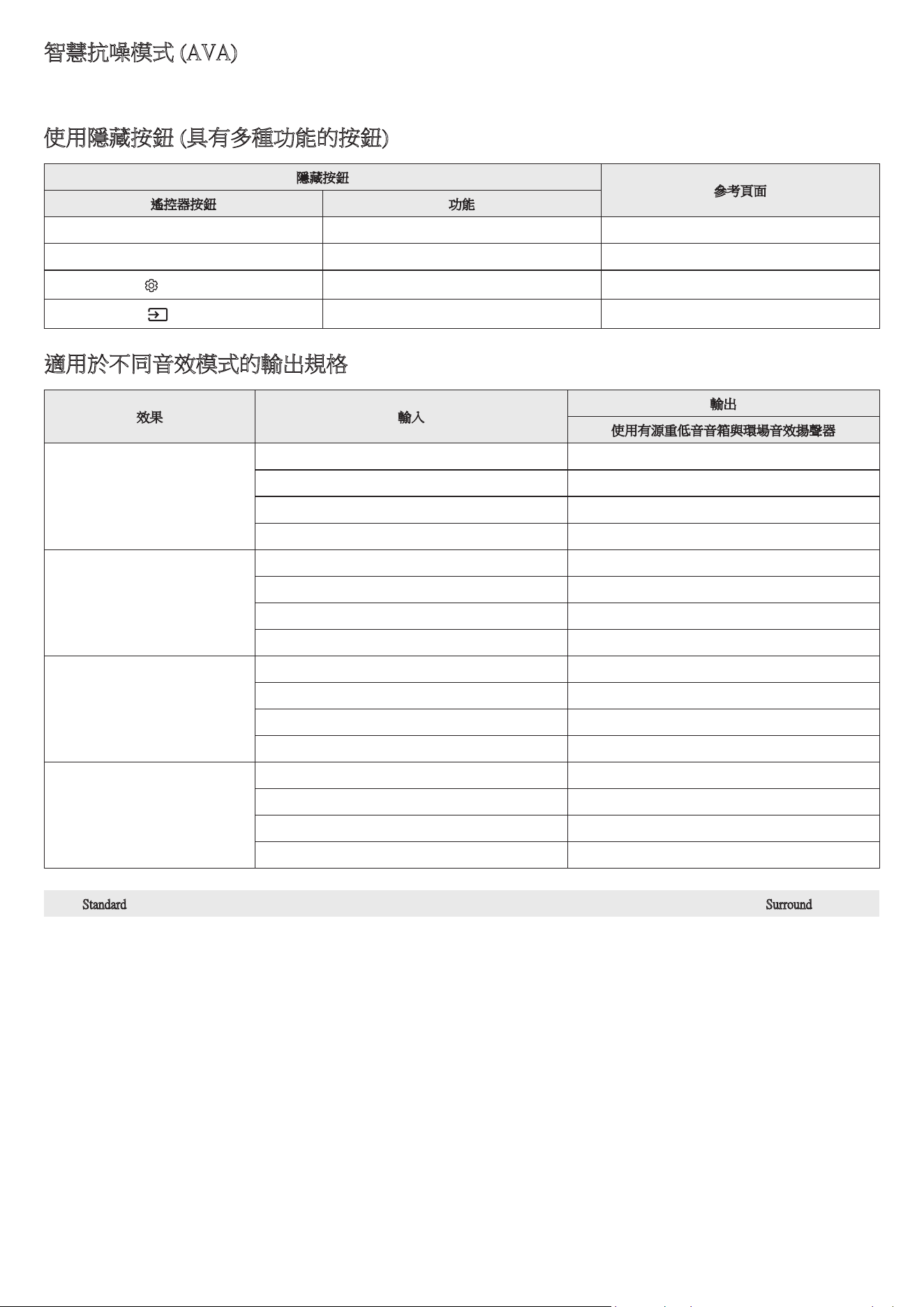 智慧抗噪模式 (AVA)

使用隱藏按鈕 (具有多種功能的按鈕)

| 隱藏按鈕 | | 參考頁面 |
|---|---|---|
| 遙控器按鈕 | 功能 | |
| | | |
| | | |
| | | |
| | | |

適用於不同音效模式的輸出規格

| 效果 | 輸入 | 輸出 |
|---|---|---|
| | | 使用有源重低音音箱與環場音效揚聲器 |
| | | |
| | | |
| | | |
| | | |
| | | |
| | | |
| | | |
| | | |
| | | |
| | | |
| | | |
| | | |
| | | |
| | | |
| | | |
| | | |

Standard Surround